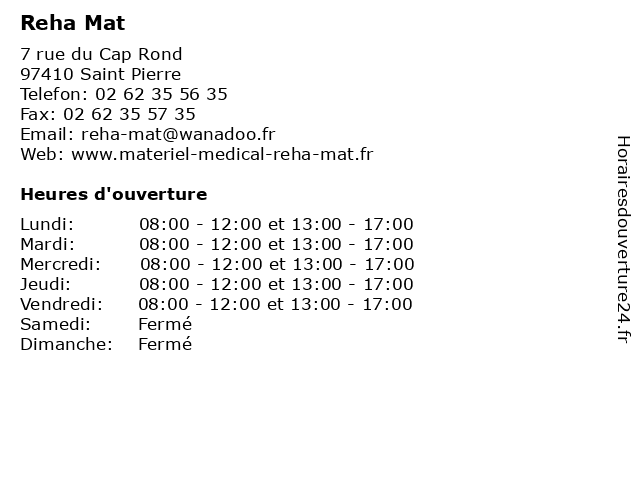 Reha Mat

7 rue du Cap Rond
97410 Saint Pierre
Telefon: 02 62 35 56 35
Fax: 02 62 35 57 35
Email: reha-mat@wanadoo.fr
Web: www.materiel-medical-reha-mat.fr

Heures d'ouverture

| | |
|---|---|
| Lundi: | 08:00 - 12:00 et 13:00 - 17:00 |
| Mardi: | 08:00 - 12:00 et 13:00 - 17:00 |
| Mercredi: | 08:00 - 12:00 et 13:00 - 17:00 |
| Jeudi: | 08:00 - 12:00 et 13:00 - 17:00 |
| Vendredi: | 08:00 - 12:00 et 13:00 - 17:00 |
| Samedi: | Fermé |
| Dimanche: | Fermé |

Horairesdouverture24.fr